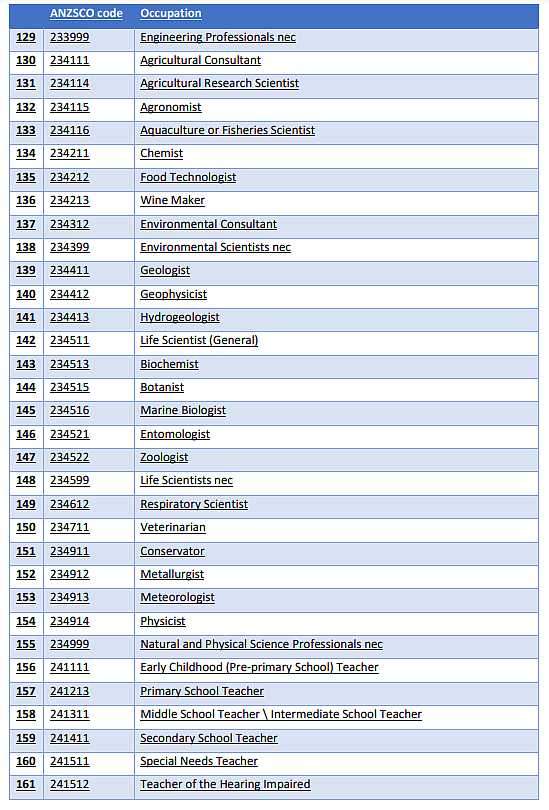 | | ANZSCO code | Occupation |
|---|---|---|
| 129 | 233999 | Engineering Professionals nec |
| 130 | 234111 | Agricultural Consultant |
| 131 | 234114 | Agricultural Research Scientist |
| 132 | 234115 | Agronomist |
| 133 | 234116 | Aquaculture or Fisheries Scientist |
| 134 | 234211 | Chemist |
| 135 | 234212 | Food Technologist |
| 136 | 234213 | Wine Maker |
| 137 | 234312 | Environmental Consultant |
| 138 | 234399 | Environmental Scientists nec |
| 139 | 234411 | Geologist |
| 140 | 234412 | Geophysicist |
| 141 | 234413 | Hydrogeologist |
| 142 | 234511 | Life Scientist (General) |
| 143 | 234513 | Biochemist |
| 144 | 234515 | Botanist |
| 145 | 234516 | Marine Biologist |
| 146 | 234521 | Entomologist |
| 147 | 234522 | Zoologist |
| 148 | 234599 | Life Scientists nec |
| 149 | 234612 | Respiratory Scientist |
| 150 | 234711 | Veterinarian |
| 151 | 234911 | Conservator |
| 152 | 234912 | Metallurgist |
| 153 | 234913 | Meteorologist |
| 154 | 234914 | Physicist |
| 155 | 234999 | Natural and Physical Science Professionals nec |
| 156 | 241111 | Early Childhood (Pre-primary School) Teacher |
| 157 | 241213 | Primary School Teacher |
| 158 | 241311 | Middle School Teacher \ Intermediate School Teacher |
| 159 | 241411 | Secondary School Teacher |
| 160 | 241511 | Special Needs Teacher |
| 161 | 241512 | Teacher of the Hearing Impaired |